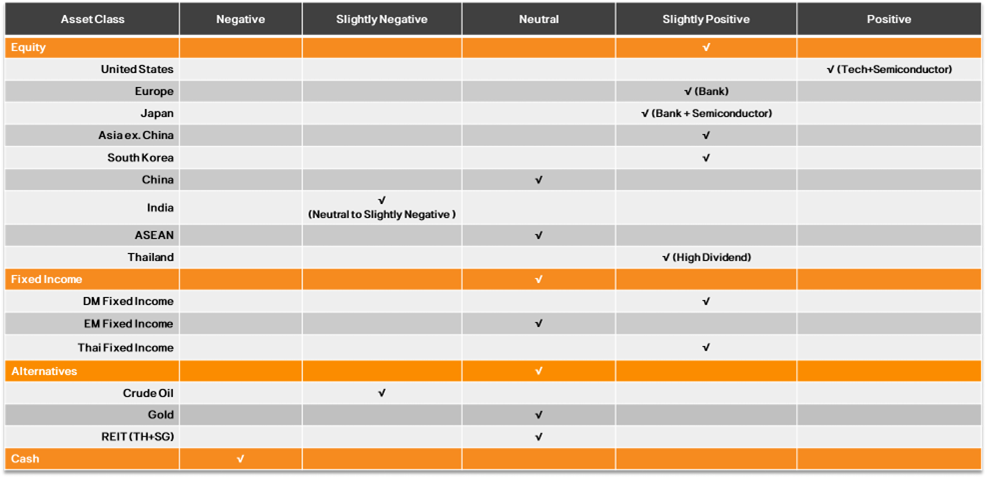 | Asset Class | Negative | Slightly Negative | Neutral | Slightly Positive | Positive |
|---|---|---|---|---|---|
| Equity | | | | √ | |
| United States | | | | | √ (Tech+Semiconductor) |
| Europe | | | | √ (Bank) | |
| Japan | | | | √ (Bank + Semiconductor) | |
| Asia ex. China | | | | √ | |
| South Korea | | | | √ | |
| China | | | √ | | |
| India | | √ (Neutral to Slightly Negative ) | | | |
| ASEAN | | | √ | | |
| Thailand | | | | √ (High Dividend) | |
| Fixed Income | | | √ | | |
| DM Fixed Income | | | | √ | |
| EM Fixed Income | | | √ | | |
| Thai Fixed Income | | | | √ | |
| Alternatives | | | √ | | |
| Crude Oil | | √ | | | |
| Gold | | | √ | | |
| REIT (TH+SG) | | | √ | | |
| Cash | √ | | | | |